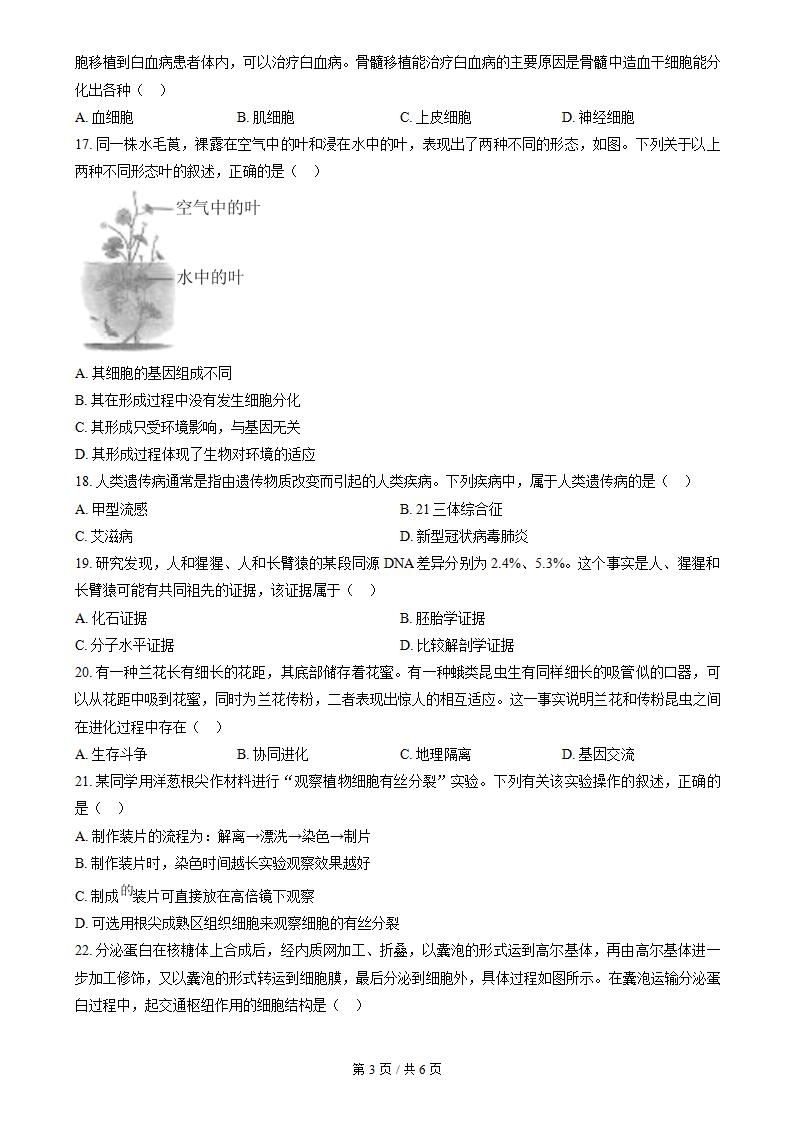 胞移植到白血病患者体内，可以治疗白血病。骨髓移植能治疗白血病的主要原因是骨髓中造血干细胞能分化出各种（　）

A. 血细胞　　B. 肌细胞　　C. 上皮细胞　　D. 神经细胞

17. 同一株水毛茛，裸露在空气中的叶和浸在水中的叶，表现出了两种不同的形态，如图。下列关于以上两种不同形态叶的叙述，正确的是（　）

空气中的叶

水中的叶

A. 其细胞的基因组成不同

B. 其在形成过程中没有发生细胞分化

C. 其形成只受环境影响，与基因无关

D. 其形成过程体现了生物对环境的适应

18. 人类遗传病通常是指由遗传物质改变而引起的人类疾病。下列疾病中，属于人类遗传病的是（　）

A. 甲型流感　　B. 21 三体综合征

C. 艾滋病　　D. 新型冠状病毒肺炎

19. 研究发现，人和猩猩、人和长臂猿的某段同源 DNA 差异分别为 2.4%、5.3%。这个事实是人、猩猩和长臂猿可能有共同祖先的证据，该证据属于（　）

A. 化石证据　　B. 胚胎学证据

C. 分子水平证据　　D. 比较解剖学证据

20. 有一种兰花长有细长的花距，其底部储存着花蜜。有一种蛾类昆虫生有同样细长的吸管似的口器，可以从花距中吸到花蜜，同时为兰花传粉，二者表现出惊人的相互适应。这一事实说明兰花和传粉昆虫之间在进化过程中存在（　）

A. 生存斗争　　B. 协同进化　　C. 地理隔离　　D. 基因交流

21. 某同学用洋葱根尖作材料进行“观察植物细胞有丝分裂”实验。下列有关该实验操作的叙述，正确的是（　）

A. 制作装片的流程为：解离→漂洗→染色→制片

B. 制作装片时，染色时间越长实验观察效果越好

C. 制成的装片可直接放在高倍镜下观察

D. 可选用根尖成熟区组织细胞来观察细胞的有丝分裂

22. 分泌蛋白在核糖体上合成后，经内质网加工、折叠，以囊泡的形式运到高尔基体，再由高尔基体进一步加工修饰，又以囊泡的形式转运到细胞膜，最后分泌到细胞外，具体过程如图所示。在囊泡运输分泌蛋白过程中，起交通枢纽作用的细胞结构是（　）

第 3 页 / 共 6 页